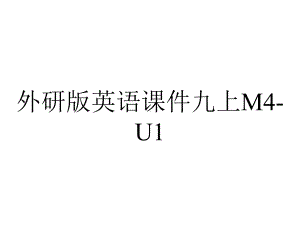 外研版英语课件九上M4-U1